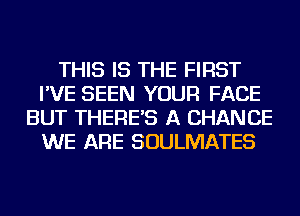 THIS IS THE FIRST
I'VE SEEN YOUR FACE
BUT THERE'S A CHANCE
WE ARE SOULMATES